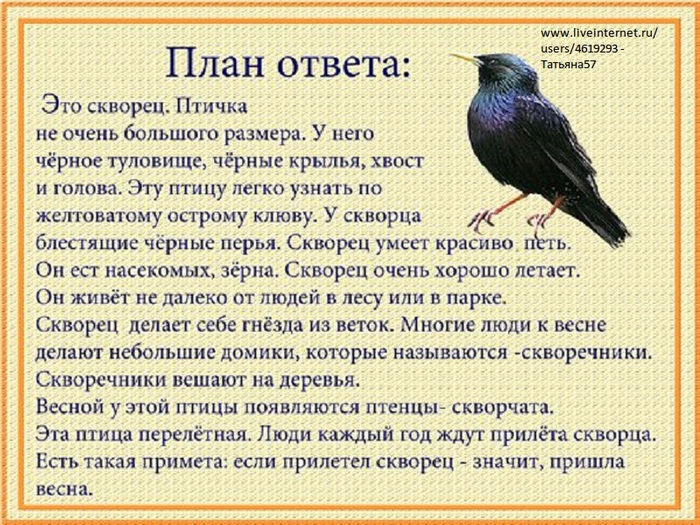 www.liveinternet.ru/users/4619293 - Татьяна57

План ответа:

Это скворец. Птичка не очень большого размера. У него чёрное туловище, чёрные крылья, хвост и голова. Эту птицу легко узнать по желтоватому острому клюву. У скворца блестящие чёрные перья. Скворец умеет красиво петь. Он ест насекомых, зёрна. Скворец очень хорошо летает. Он живёт не далеко от людей в лесу или в парке. Скворец делает себе гнёзда из веток. Многие люди к весне делают небольшие домики, которые называются -скворечники. Скворечники вешают на деревья. Весной у этой птицы появляются птенцы- скворчата. Эта птица перелётная. Люди каждый год ждут прилёта скворца. Есть такая примета: если прилетел скворец - значит, пришла весна.